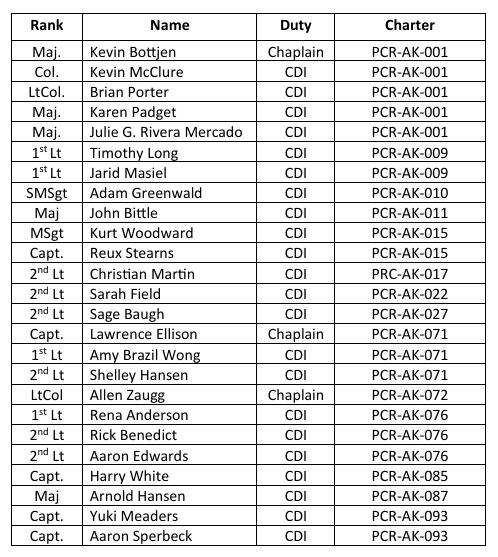 | Rank | Name | Duty | Charter |
|---|---|---|---|
| Maj. | Kevin Bottjen | Chaplain | PCR-AK-001 |
| Col. | Kevin McClure | CDI | PCR-AK-001 |
| LtCol. | Brian Porter | CDI | PCR-AK-001 |
| Maj. | Karen Padget | CDI | PCR-AK-001 |
| Maj. | Julie G. Rivera Mercado | CDI | PCR-AK-001 |
| 1$^{st}$ Lt | Timothy Long | CDI | PCR-AK-009 |
| 1$^{st}$ Lt | Jarid Masiel | CDI | PCR-AK-009 |
| SMSgt | Adam Greenwald | CDI | PCR-AK-010 |
| Maj | John Bittle | CDI | PCR-AK-011 |
| MSgt | Kurt Woodward | CDI | PCR-AK-015 |
| Capt. | Reux Stearns | CDI | PCR-AK-015 |
| 2$^{nd}$ Lt | Christian Martin | CDI | PRC-AK-017 |
| 2$^{nd}$ Lt | Sarah Field | CDI | PCR-AK-022 |
| 2$^{nd}$ Lt | Sage Baugh | CDI | PCR-AK-027 |
| Capt. | Lawrence Ellison | Chaplain | PCR-AK-071 |
| 1$^{st}$ Lt | Amy Brazil Wong | CDI | PCR-AK-071 |
| 2$^{nd}$ Lt | Shelley Hansen | CDI | PCR-AK-071 |
| LtCol | Allen Zaugg | Chaplain | PCR-AK-072 |
| 1$^{st}$ Lt | Rena Anderson | CDI | PCR-AK-076 |
| 2$^{nd}$ Lt | Rick Benedict | CDI | PCR-AK-076 |
| 2$^{nd}$ Lt | Aaron Edwards | CDI | PCR-AK-076 |
| Capt. | Harry White | CDI | PCR-AK-085 |
| Maj | Arnold Hansen | CDI | PCR-AK-087 |
| Capt. | Yuki Meaders | CDI | PCR-AK-093 |
| Capt. | Aaron Sperbeck | CDI | PCR-AK-093 |